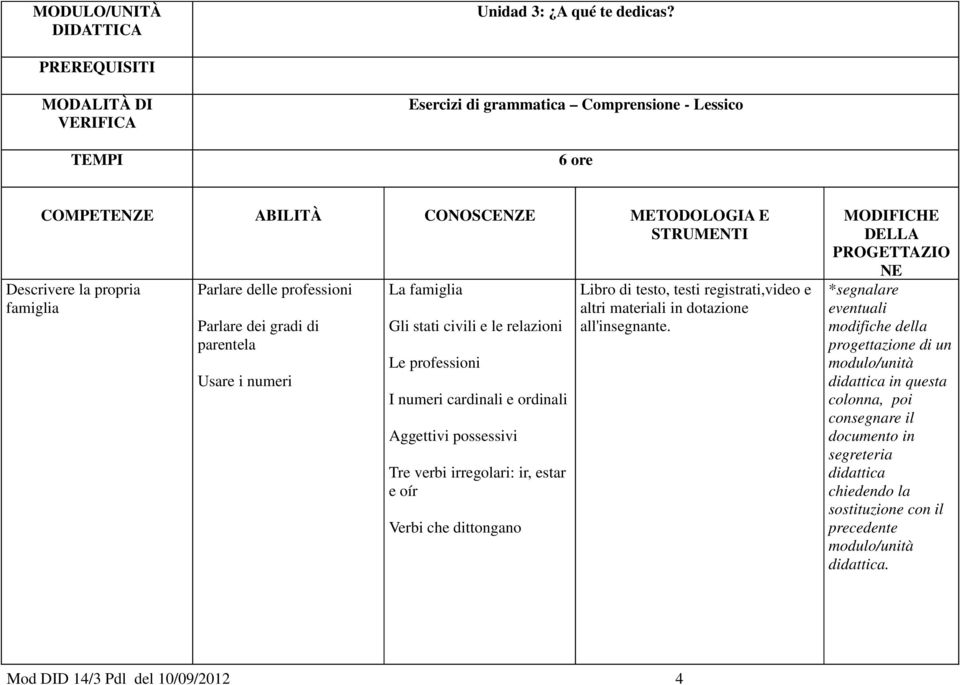 | MODULO/UNITÀ DIDATTICA | Unidad 3: ¿A qué te dedicas? |
|---|---|
| PREREQUISITI | |
| MODALITÀ DI VERIFICA | Esercizi di grammatica – Comprensione - Lessico |
| TEMPI | 6 ore |

| COMPETENZE | ABILITÀ | CONOSCENZE | METODOLOGIA E STRUMENTI | MODIFICHE DELLA PROGETTAZIONE |
|---|---|---|---|---|
| Descrivere la propria famiglia | Parlare delle professioni<br><br>Parlare dei gradi di parentela<br><br>Usare i numeri | La famiglia<br><br>Gli stati civili e le relazioni<br><br>Le professioni<br><br>I numeri cardinali e ordinali<br><br>Aggettivi possessivi<br><br>Tre verbi irregolari: ir, estar e oír<br><br>Verbi che dittongano | Libro di testo, testi registrati,video e altri materiali in dotazione all'insegnante. | *segnalare eventuali modifiche della progettazione di un modulo/unità didattica in questa colonna, poi consegnare il documento in segreteria didattica chiedendo la sostituzione con il precedente modulo/unità didattica. |

Mod DID 14/3 Pdl del 10/09/2012 4